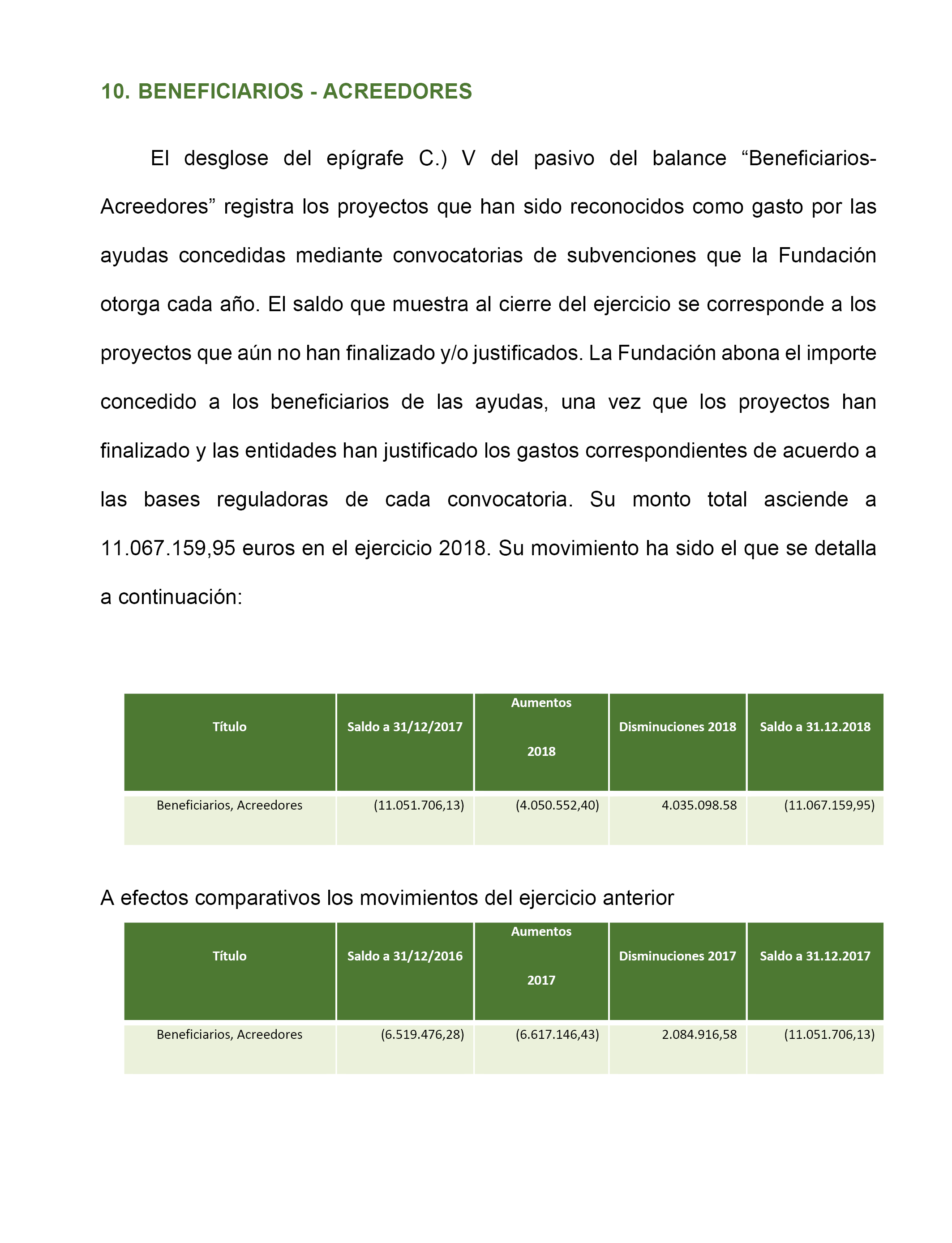 10. BENEFICIARIOS - ACREEDORES

El desglose del epígrafe C.) V del pasivo del balance “Beneficiarios-Acreedores” registra los proyectos que han sido reconocidos como gasto por las ayudas concedidas mediante convocatorias de subvenciones que la Fundación otorga cada año. El saldo que muestra al cierre del ejercicio se corresponde a los proyectos que aún no han finalizado y/o justificados. La Fundación abona el importe concedido a los beneficiarios de las ayudas, una vez que los proyectos han finalizado y las entidades han justificado los gastos correspondientes de acuerdo a las bases reguladoras de cada convocatoria. Su monto total asciende a 11.067.159,95 euros en el ejercicio 2018. Su movimiento ha sido el que se detalla a continuación:

| Título | Saldo a 31/12/2017 | Aumentos 2018 | Disminuciones 2018 | Saldo a 31.12.2018 |
|---|---|---|---|---|
| Beneficiarios, Acreedores | (11.051.706,13) | (4.050.552,40) | 4.035.098.58 | (11.067.159,95) |

A efectos comparativos los movimientos del ejercicio anterior

| Título | Saldo a 31/12/2016 | Aumentos 2017 | Disminuciones 2017 | Saldo a 31.12.2017 |
|---|---|---|---|---|
| Beneficiarios, Acreedores | (6.519.476,28) | (6.617.146,43) | 2.084.916,58 | (11.051.706,13) |